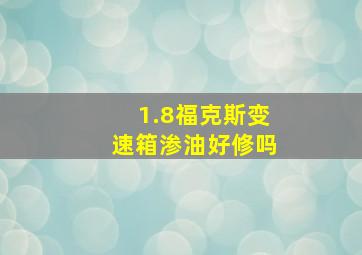 1.8福克斯变速箱渗油好修吗